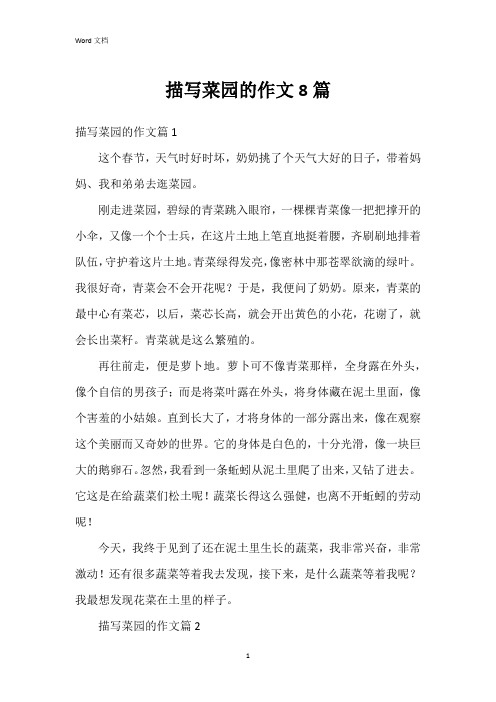 Word 文档

描写菜园的作文 8 篇

描写菜园的作文篇 1

这个春节，天气时好时坏，奶奶挑了个天气大好的日子，带着妈妈、我和弟弟去逛菜园。

刚走进菜园，碧绿的青菜跳入眼帘，一棵棵青菜像一把把撑开的小伞，又像一个个士兵，在这片土地上笔直地挺着腰，齐刷刷地排着队伍，守护着这片土地。青菜绿得发亮，像密林中那苍翠欲滴的绿叶。我很好奇，青菜会不会开花呢？于是，我便问了奶奶。原来，青菜的最中心有菜芯，以后，菜芯长高，就会开出黄色的小花，花谢了，就会长出菜籽。青菜就是这么繁殖的。

再往前走，便是萝卜地。萝卜可不像青菜那样，全身露在外头，像个自信的男孩子；而是将菜叶露在外头，将身体藏在泥土里面，像个害羞的小姑娘。直到长大了，才将身体的一部分露出来，像在观察这个美丽而又奇妙的世界。它的身体是白色的，十分光滑，像一块巨大的鹅卵石。忽然，我看到一条蚯蚓从泥土里爬了出来，又钻了进去。它这是在给蔬菜们松土呢！蔬菜长得这么强健，也离不开蚯蚓的劳动呢！

今天，我终于见到了还在泥土里生长的蔬菜，我非常兴奋，非常激动！还有很多蔬菜等着我去发现，接下来，是什么蔬菜等着我呢？我最想发现花菜在土里的样子。

描写菜园的作文篇 2

1